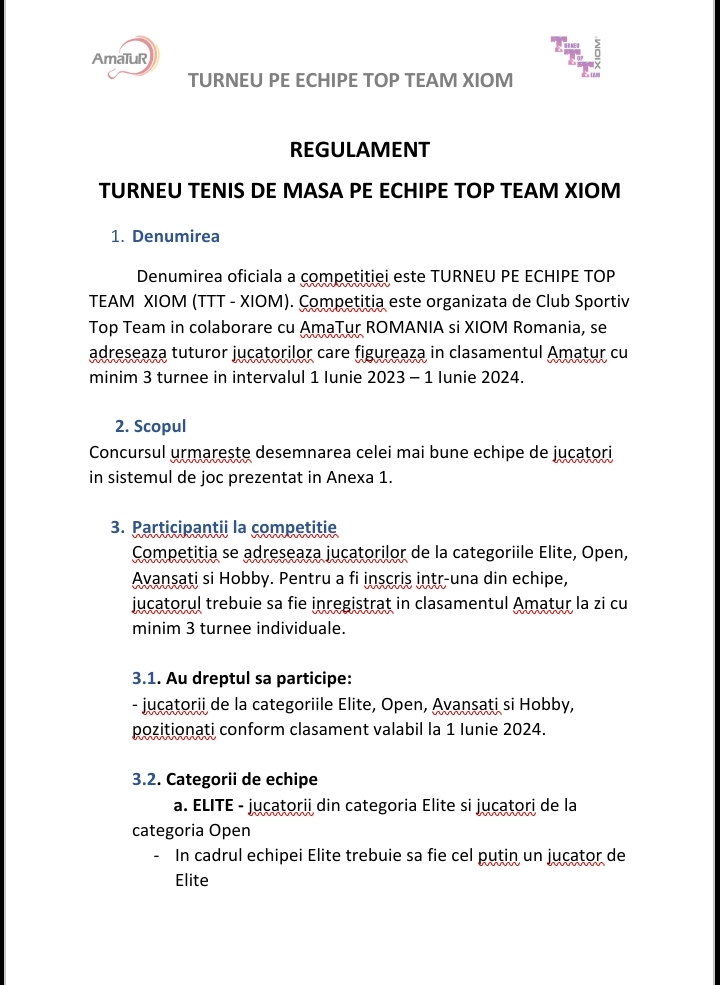 AmaTuR

TURNEU PE ECHIPE TOP TEAM XIOM

XIOM

REGULAMENT

TURNEU TENIS DE MASA PE ECHIPE TOP TEAM XIOM

1. Denumirea

Denumirea oficiala a competitiei este TURNEU PE ECHIPE TOP TEAM XIOM (TTT - XIOM). Competitia este organizata de Club Sportiv Top Team in colaborare cu AmaTur ROMANIA si XIOM Romania, se adreseaza tuturor jucatorilor care figureaza in clasamentul Amatur cu minim 3 turnee in intervalul 1 Iunie 2023 – 1 Iunie 2024.

2. Scopul

Concursul urmareste desemnarea celei mai bune echipe de jucatori in sistemul de joc prezentat in Anexa 1.

3. Participantii la competitie

Competitia se adreseaza jucatorilor de la categoriile Elite, Open, Avansati si Hobby. Pentru a fi inscris intr-una din echipe, jucatorul trebuie sa fie inregistrat in clasamentul Amatur la zi cu minim 3 turnee individuale.

3.1. Au dreptul sa participe:

- jucatorii de la categoriile Elite, Open, Avansati si Hobby, pozitionati conform clasament valabil la 1 Iunie 2024.

3.2. Categorii de echipe

a. ELITE - jucatorii din categoria Elite si jucatori de la categoria Open

- In cadrul echipei Elite trebuie sa fie cel putin un jucator de Elite